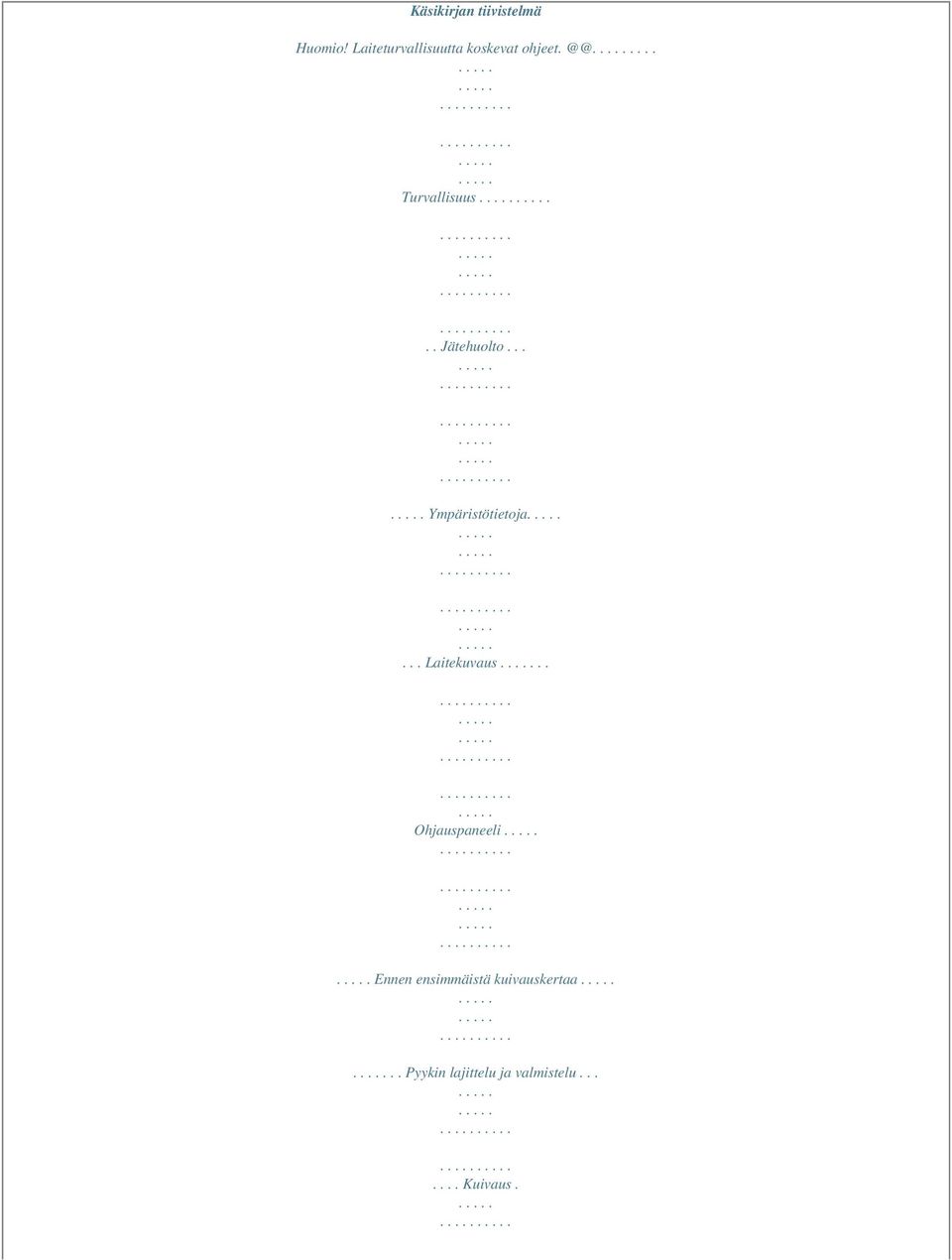 Käsikirjan tiivistelmä

Huomio! Laiteturvallisuutta koskevat ohjeet. @@. . . . . . . . .
. . . . .
. . . . .
. . . . . . . . . .

. . . . . . . . . .
. . . . .
. . . . .
Turvallisuus . . . . . . . . . .

. . . . . . . . . .
. . . . .
. . . . .
. . . . . . . . . .

. . . . . . . . . .
. . Jätehuolto . . .
. . . . .
. . . . . . . . . .

. . . . . . . . . .
. . . . .
. . . . .
. . . . . . . . . .

. . . . . Ympäristötietoja. . . . .
. . . . .
. . . . .
. . . . . . . . . .

. . . . . . . . . .
. . . . .
. . . . .
. . . Laitekuvaus . . . . . . .

. . . . . . . . . .
. . . . .
. . . . .
. . . . . . . . . .

. . . . . . . . . .
. . . . .
Ohjauspaneeli . . . . .
. . . . . . . . . .

. . . . . . . . . .
. . . . .
. . . . .
. . . . . . . . . .

. . . . . Ennen ensimmäistä kuivauskertaa . . . . .
. . . . .
. . . . .
. . . . . . . . . .

. . . . . . . Pyykin lajittelu ja valmistelu . . .
. . . . .
. . . . .
. . . . . . . . . .

. . . . . . . . . .
. . . . Kuivaus .
. . . . .
. . . . . . . . . .